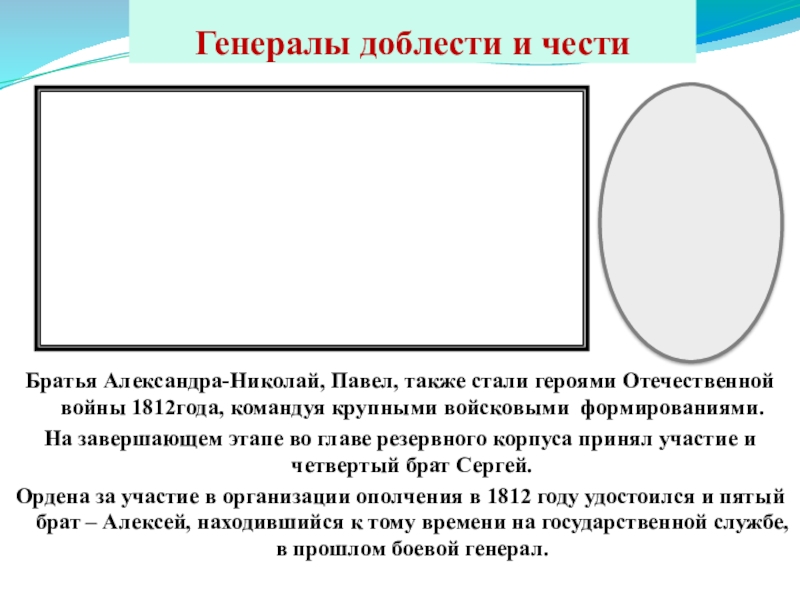 Генералы доблести и чести

Братья Александра-Николай, Павел, также стали героями Отечественной войны 1812года, командуя крупными войсковыми формированиями.

На завершающем этапе во главе резервного корпуса принял участие и четвертый брат Сергей.

Ордена за участие в организации ополчения в 1812 году удостоился и пятый брат – Алексей, находившийся к тому времени на государственной службе, в прошлом боевой генерал.